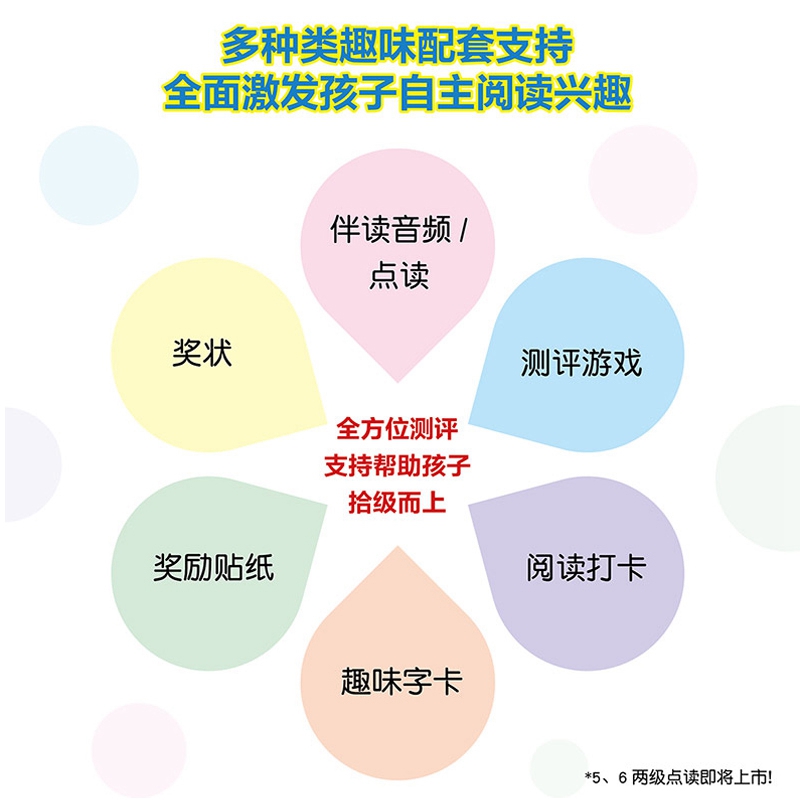 多种类趣味配套支持
全面激发孩子自主阅读兴趣

伴读音频 / 点读

奖状

测评游戏

全方位测评
支持帮助孩子
拾级而上

奖励贴纸

阅读打卡

趣味字卡

*5、6 两级点读即将上市!